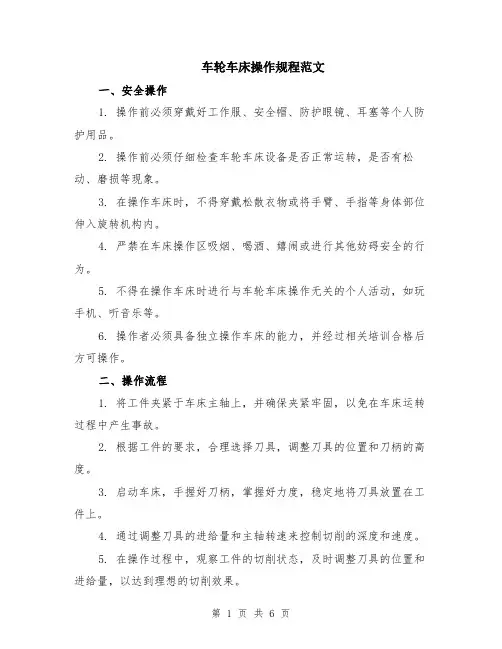 车轮车床操作规程范文

一、安全操作

1. 操作前必须穿戴好工作服、安全帽、防护眼镜、耳塞等个人防护用品。

2. 操作前必须仔细检查车轮车床设备是否正常运转，是否有松动、磨损等现象。

3. 在操作车床时，不得穿戴松散衣物或将手臂、手指等身体部位伸入旋转机构内。

4. 严禁在车床操作区吸烟、喝酒、嬉闹或进行其他妨碍安全的行为。

5. 不得在操作车床时进行与车轮车床操作无关的个人活动，如玩手机、听音乐等。

6. 操作者必须具备独立操作车床的能力，并经过相关培训合格后方可操作。

二、操作流程

1. 将工件夹紧于车床主轴上，并确保夹紧牢固，以免在车床运转过程中产生事故。

2. 根据工件的要求，合理选择刀具，调整刀具的位置和刀柄的高度。

3. 启动车床，手握好刀柄，掌握好力度，稳定地将刀具放置在工件上。

4. 通过调整刀具的进给量和主轴转速来控制切削的深度和速度。

5. 在操作过程中，观察工件的切削状态，及时调整刀具的位置和进给量，以达到理想的切削效果。

第 1 页 共 6 页